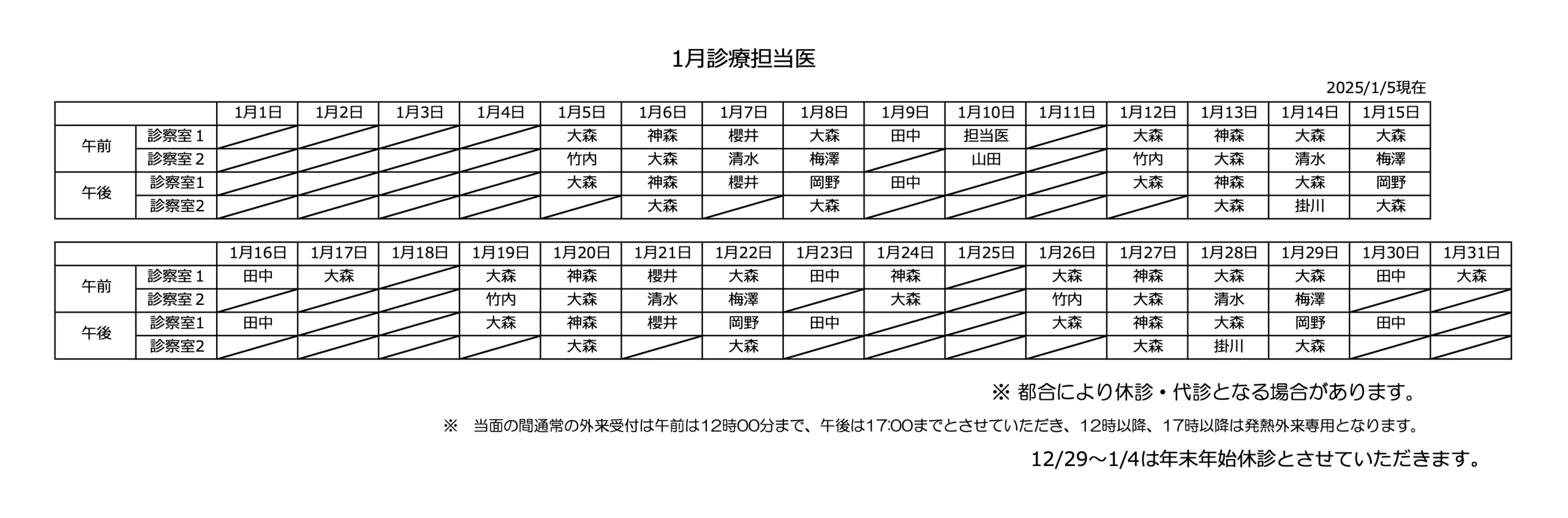 1月診療担当医

2025/1/5現在

| | | 1月1日 | 1月2日 | 1月3日 | 1月4日 | 1月5日 | 1月6日 | 1月7日 | 1月8日 | 1月9日 | 1月10日 | 1月11日 | 1月12日 | 1月13日 | 1月14日 | 1月15日 |
|---|---|---|---|---|---|---|---|---|---|---|---|---|---|---|---|---|
| 午前 | 診察室 1 | | | | | 大森 | 神森 | 櫻井 | 大森 | 田中 | 担当医 | | 大森 | 神森 | 大森 | 大森 |
| | 診察室 2 | | | | | 竹内 | 大森 | 清水 | 梅澤 | | 山田 | | 竹内 | 大森 | 清水 | 梅澤 |
| 午後 | 診察室1 | | | | | 大森 | 神森 | 櫻井 | 岡野 | 田中 | | | 大森 | 神森 | 大森 | 岡野 |
| | 診察室2 | | | | | | 大森 | | 大森 | | | | | 大森 | 掛川 | 大森 |

| | | 1月16日 | 1月17日 | 1月18日 | 1月19日 | 1月20日 | 1月21日 | 1月22日 | 1月23日 | 1月24日 | 1月25日 | 1月26日 | 1月27日 | 1月28日 | 1月29日 | 1月30日 | 1月31日 |
|---|---|---|---|---|---|---|---|---|---|---|---|---|---|---|---|---|---|
| 午前 | 診察室 1 | 田中 | 大森 | | 大森 | 神森 | 櫻井 | 大森 | 田中 | 神森 | | 大森 | 神森 | 大森 | 大森 | 田中 | 大森 |
| | 診察室 2 | | | | 竹内 | 大森 | 清水 | 梅澤 | | 大森 | | 竹内 | 大森 | 清水 | 梅澤 | | |
| 午後 | 診察室1 | 田中 | | | 大森 | 神森 | 櫻井 | 岡野 | 田中 | | | 大森 | 神森 | 大森 | 岡野 | 田中 | |
| | 診察室2 | | | | | 大森 | | 大森 | | | | | 大森 | 掛川 | 大森 | | |

※ 都合により休診・代診となる場合があります。

※ 当面の間通常の外来受付は午前は12時00分まで、午後は17:00までとさせていただき、12時以降、17時以降は発熱外来専用となります。

12/29～1/4は年末年始休診とさせていただきます。